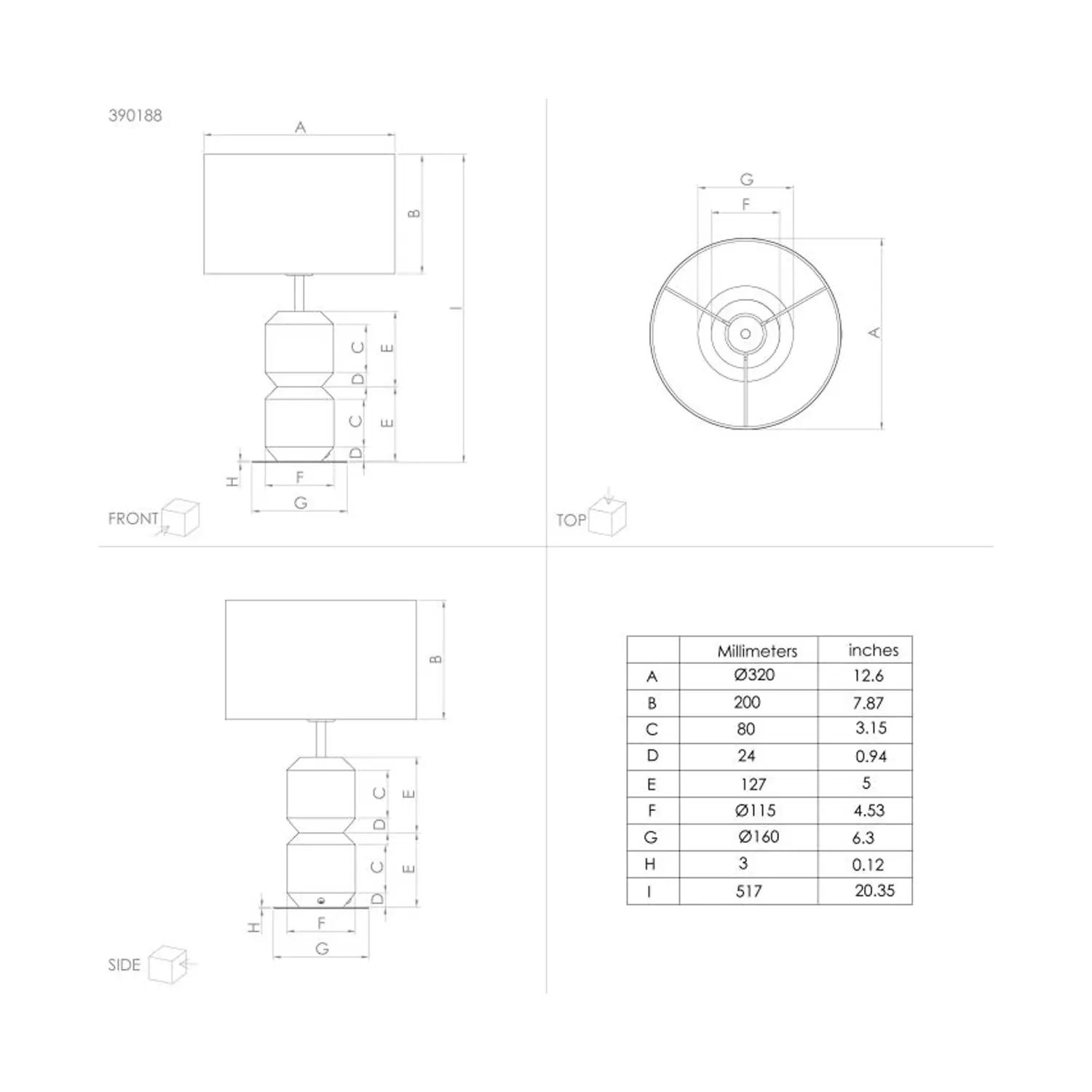 390188

A

B

I

C

E

D

C

E

D

H

F

G

FRONT

G

F

A

TOP

B

C

E

D

C

E

D

H

F

G

SIDE

| | Millimeters | inches |
|---|---|---|
| A | Ø320 | 12.6 |
| B | 200 | 7.87 |
| C | 80 | 3.15 |
| D | 24 | 0.94 |
| E | 127 | 5 |
| F | Ø115 | 4.53 |
| G | Ø160 | 6.3 |
| H | 3 | 0.12 |
| I | 517 | 20.35 |